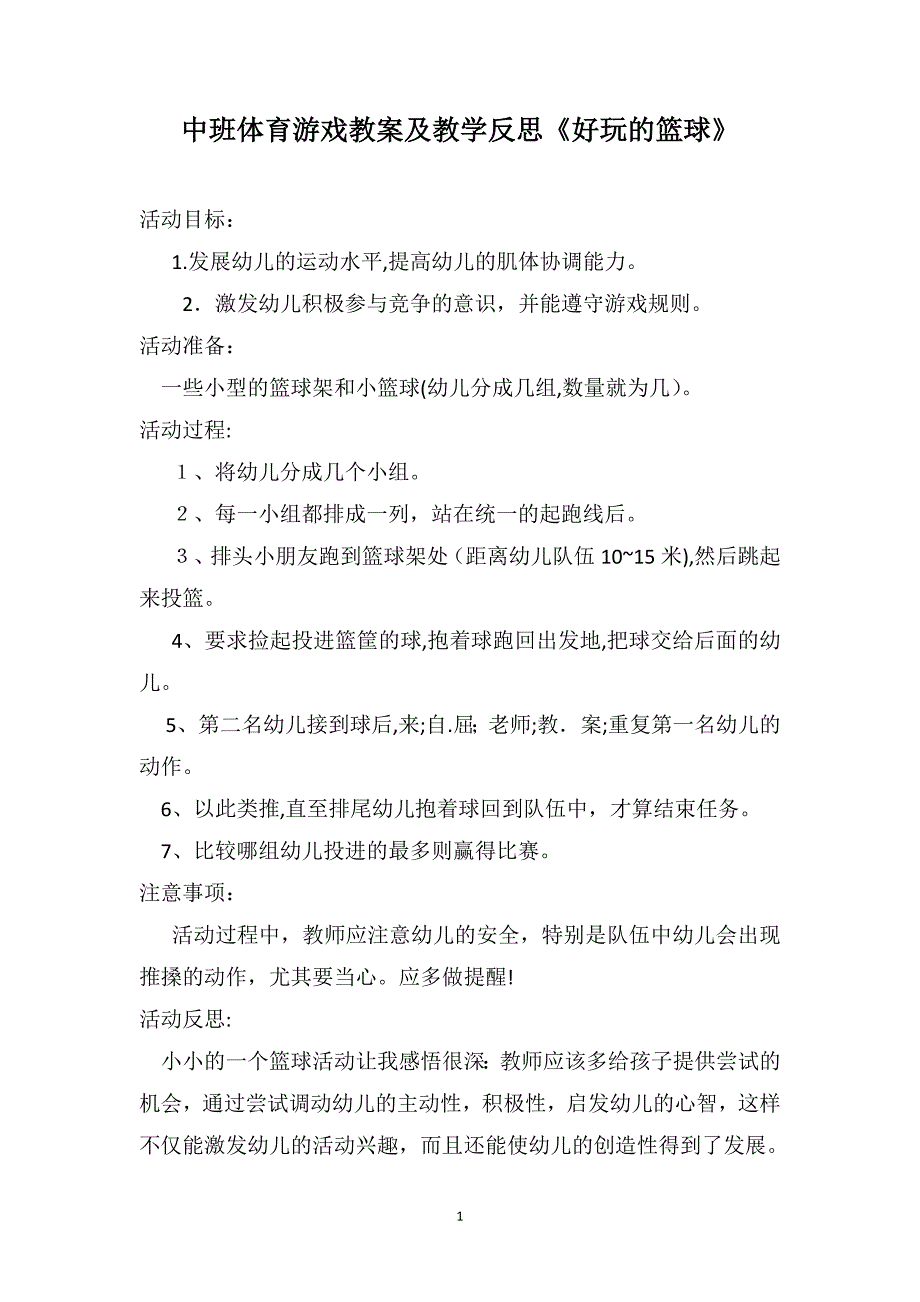 中班体育游戏教案及教学反思《好玩的篮球》

活动目标：

1.发展幼儿的运动水平,提高幼儿的肌体协调能力。

2．激发幼儿积极参与竞争的意识，并能遵守游戏规则。

活动准备：

一些小型的篮球架和小篮球(幼儿分成几组,数量就为几）。

活动过程:

１、将幼儿分成几个小组。

２、每一小组都排成一列，站在统一的起跑线后。

３、排头小朋友跑到篮球架处（距离幼儿队伍 10~15 米),然后跳起来投篮。

4、要求捡起投进篮筐的球,抱着球跑回出发地,把球交给后面的幼儿。

5、第二名幼儿接到球后,来;自.屈; 老师;教．案;重复第一名幼儿的动作。

6、以此类推,直至排尾幼儿抱着球回到队伍中，才算结束任务。

7、比较哪组幼儿投进的最多则赢得比赛。

注意事项：

活动过程中，教师应注意幼儿的安全，特别是队伍中幼儿会出现推搡的动作，尤其要当心。应多做提醒!

活动反思:

小小的一个篮球活动让我感悟很深: 教师应该多给孩子提供尝试的机会，通过尝试调动幼儿的主动性，积极性，启发幼儿的心智，这样不仅能激发幼儿的活动兴趣，而且还能使幼儿的创造性得到了发展。

1